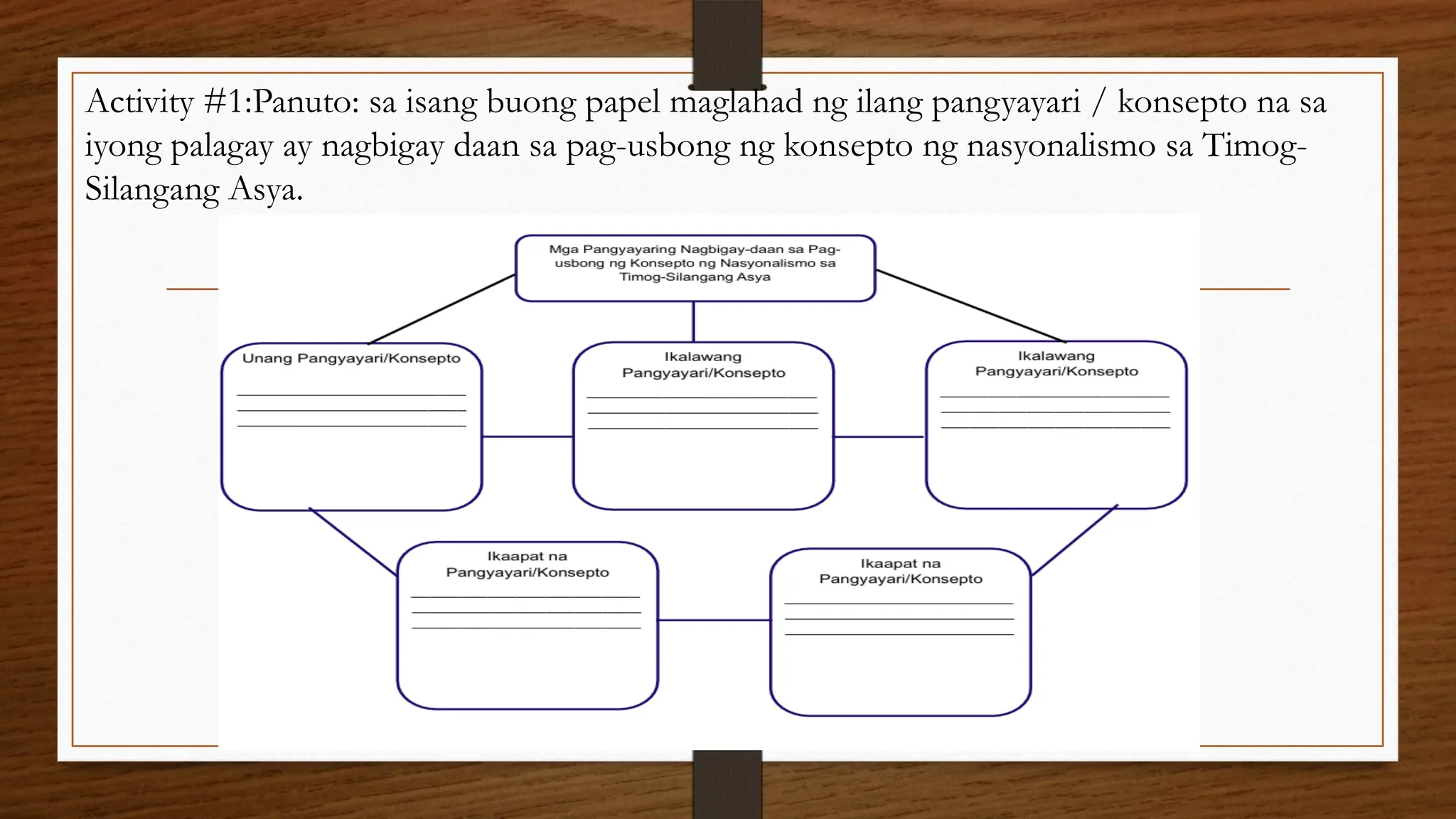 Activity #1:Panuto: sa isang buong papel maglahad ng ilang pangyayari / konsepto na sa iyong palagay ay nagbigay daan sa pag-usbong ng konsepto ng nasyonalismo sa Timog-Silangang Asya.

Mga Pangyayaring Nagbigay-daan sa Pag-usbong ng Konsepto ng Nasyonalismo sa Timog-Silangang Asya

Unang Pangyayari/Konsepto

Ikalawang Pangyayari/Konsepto

Ikalawang Pangyayari/Konsepto

Ikaapat na Pangyayari/Konsepto

Ikaapat na Pangyayari/Konsepto